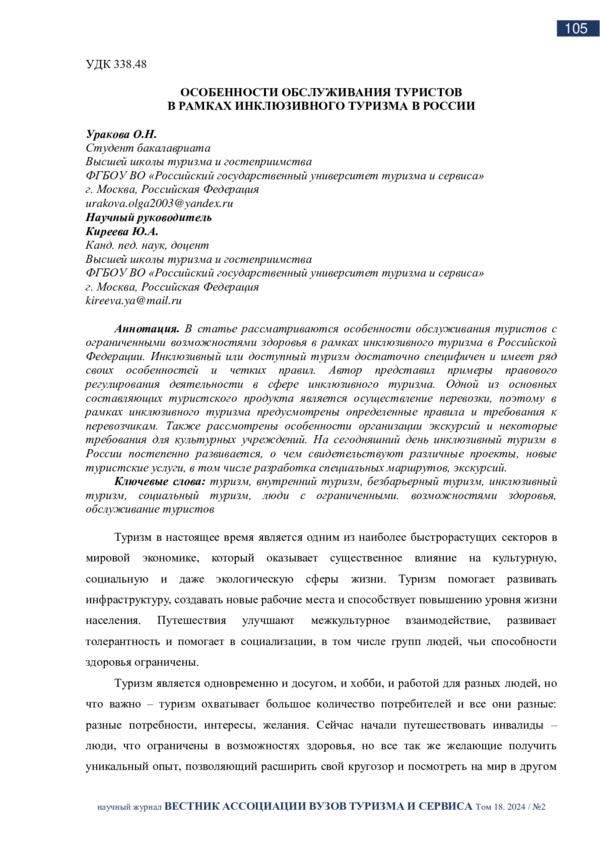 105

УДК 338.48

ОСОБЕННОСТИ ОБСЛУЖИВАНИЯ ТУРИСТОВ
В РАМКАХ ИНКЛЮЗИВНОГО ТУРИЗМА В РОССИИ

Уракова О.Н.
Студент бакалавриата
Высшей школы туризма и гостеприимства
ФГБОУ ВО «Российский государственный университет туризма и сервиса»
г. Москва, Российская Федерация
urakova.olga2003@yandex.ru
Научный руководитель
Киреева Ю.А.
Канд. пед. наук, доцент
Высшей школы туризма и гостеприимства
ФГБОУ ВО «Российский государственный университет туризма и сервиса»
г. Москва, Российская Федерация
kireeva.ya@mail.ru

Аннотация. В статье рассматриваются особенности обслуживания туристов с ограниченными возможностями здоровья в рамках инклюзивного туризма в Российской Федерации. Инклюзивный или доступный туризм достаточно специфичен и имеет ряд своих особенностей и четких правил. Автор представил примеры правового регулирования деятельности в сфере инклюзивного туризма. Одной из основных составляющих туристского продукта является осуществление перевозки, поэтому в рамках инклюзивного туризма предусмотрены определенные правила и требования к перевозчикам. Также рассмотрены особенности организации экскурсий и некоторые требования для культурных учреждений. На сегодняшний день инклюзивный туризм в России постепенно развивается, о чем свидетельствуют различные проекты, новые туристские услуги, в том числе разработка специальных маршрутов, экскурсий.
Ключевые слова: туризм, внутренний туризм, безбарьерный туризм, инклюзивный туризм, социальный туризм, люди с ограниченными. возможностями здоровья, обслуживание туристов

Туризм в настоящее время является одним из наиболее быстрорастущих секторов в мировой экономике, который оказывает существенное влияние на культурную, социальную и даже экологическую сферы жизни. Туризм помогает развивать инфраструктуру, создавать новые рабочие места и способствует повышению уровня жизни населения. Путешествия улучшают межкультурное взаимодействие, развивает толерантность и помогает в социализации, в том числе групп людей, чьи способности здоровья ограничены.

Туризм является одновременно и досугом, и хобби, и работой для разных людей, но что важно – туризм охватывает большое количество потребителей и все они разные: разные потребности, интересы, желания. Сейчас начали путешествовать инвалиды – люди, что ограничены в возможностях здоровья, но все так же желающие получить уникальный опыт, позволяющий расширить свой кругозор и посмотреть на мир в другом

научный журнал ВЕСТНИК АССОЦИАЦИИ ВУЗОВ ТУРИЗМА И СЕРВИСА Том 18. 2024 / №2